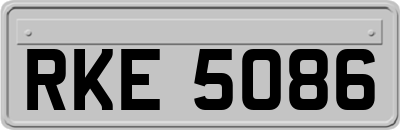 RKE 5086